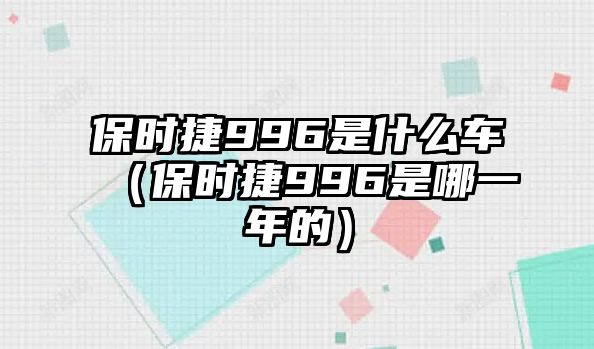 保时捷996是什么车（保时捷996是哪一年的）